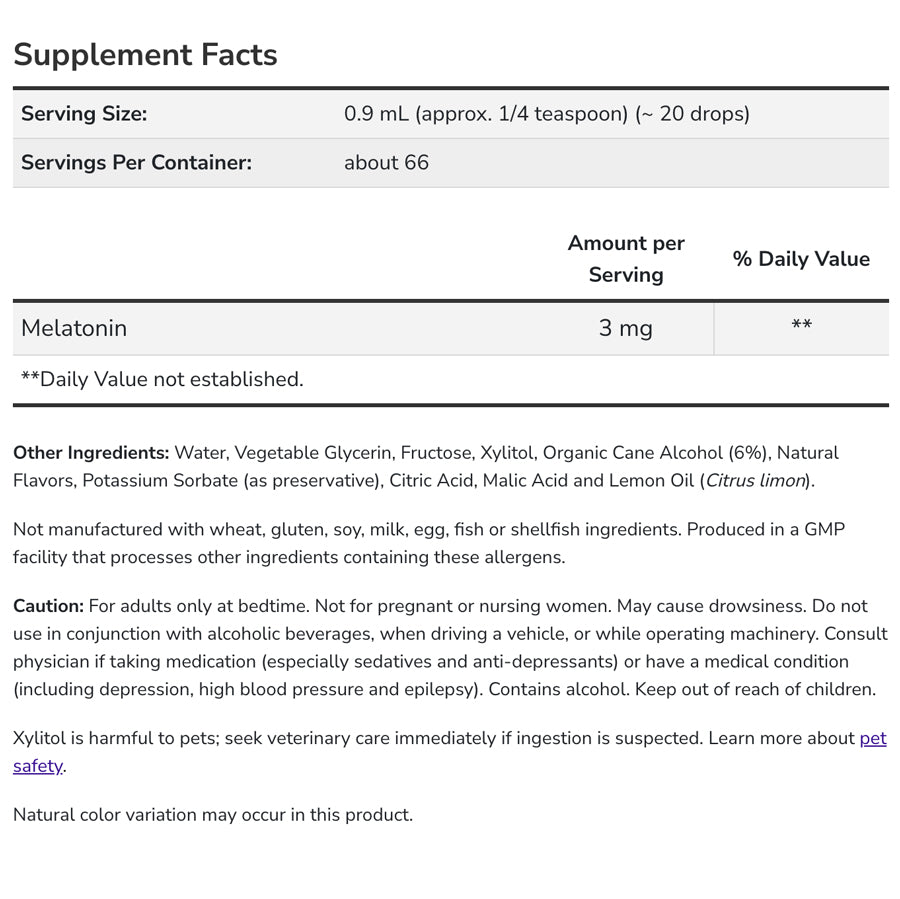 Supplement Facts

| Serving Size: | 0.9 mL (approx. 1/4 teaspoon) (~ 20 drops) |
|---|---|
| Servings Per Container: | about 66 |

| | Amount per Serving | % Daily Value |
|---|---|---|
| Melatonin | 3 mg | ** |

**Daily Value not established.

Other Ingredients: Water, Vegetable Glycerin, Fructose, Xylitol, Organic Cane Alcohol (6%), Natural Flavors, Potassium Sorbate (as preservative), Citric Acid, Malic Acid and Lemon Oil (Citrus limon).

Not manufactured with wheat, gluten, soy, milk, egg, fish or shellfish ingredients. Produced in a GMP facility that processes other ingredients containing these allergens.

Caution: For adults only at bedtime. Not for pregnant or nursing women. May cause drowsiness. Do not use in conjunction with alcoholic beverages, when driving a vehicle, or while operating machinery. Consult physician if taking medication (especially sedatives and anti-depressants) or have a medical condition (including depression, high blood pressure and epilepsy). Contains alcohol. Keep out of reach of children.

Xylitol is harmful to pets; seek veterinary care immediately if ingestion is suspected. Learn more about pet safety.

Natural color variation may occur in this product.